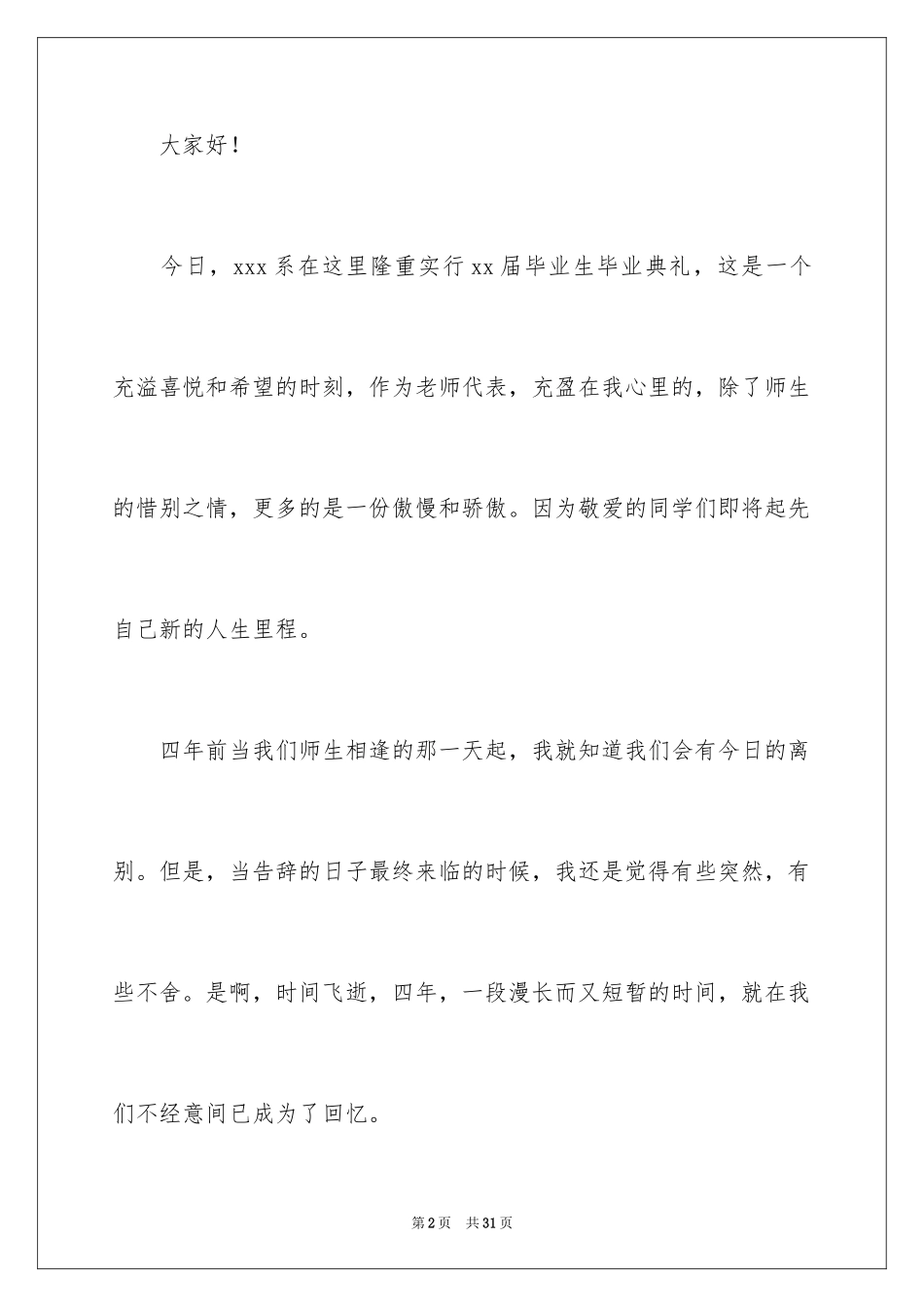 大家好！

今日，xxx 系在这里隆重实行 xx 届毕业生毕业典礼，这是一个充溢喜悦和希望的时刻，作为老师代表，充盈在我心里的，除了师生的惜别之情，更多的是一份傲慢和骄傲。因为敬爱的同学们即将起先自己新的人生里程。

四年前当我们师生相逢的那一天起，我就知道我们会有今日的离别。但是，当告辞的日子最终来临的时候，我还是觉得有些突然，有些不舍。是啊，时间飞逝，四年，一段漫长而又短暂的时间，就在我们不经意间已成为了回忆。

第 2 页　共 31 页